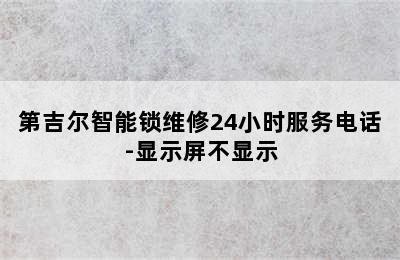 第吉尔智能锁维修24小时服务电话-显示屏不显示